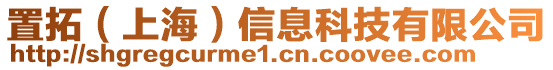 置拓（上海）信息科技有限公司
http://shgregcurme1.cn.coovee.com